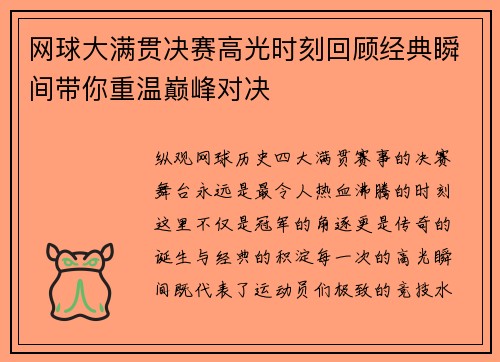 网球大满贯决赛高光时刻回顾经典瞬间带你重温巅峰对决

纵观网球历史四大满贯赛事的决赛舞台永远是最令人热血沸腾的时刻这里不仅是冠军的角逐更是传奇的诞生与经典的积淀每一次的高光瞬间既代表了运动员们极致的竞技水